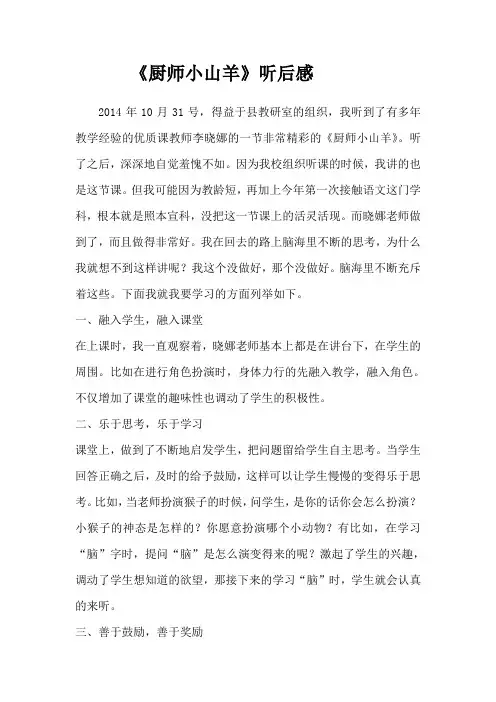 《厨师小山羊》听后感

2014 年 10 月 31 号，得益于县教研室的组织，我听到了有多年教学经验的优质课教师李晓娜的一节非常精彩的《厨师小山羊》。听了之后，深深地自觉羞愧不如。因为我校组织听课的时候，我讲的也是这节课。但我可能因为教龄短，再加上今年第一次接触语文这门学科，根本就是照本宣科，没把这一节课上的活灵活现。而晓娜老师做到了，而且做得非常好。我在回去的路上脑海里不断的思考，为什么我就想不到这样讲呢？我这个没做好，那个没做好。脑海里不断充斥着这些。下面我就我要学习的方面列举如下。

一、融入学生，融入课堂

在上课时，我一直观察着，晓娜老师基本上都是在讲台下，在学生的周围。比如在进行角色扮演时，身体力行的先融入教学，融入角色。不仅增加了课堂的趣味性也调动了学生的积极性。

二、乐于思考，乐于学习

课堂上，做到了不断地启发学生，把问题留给学生自主思考。当学生回答正确之后，及时的给予鼓励，这样可以让学生慢慢的变得乐于思考。比如，当老师扮演猴子的时候，问学生，是你的话你会怎么扮演？小猴子的神态是怎样的？你愿意扮演哪个小动物？有比如，在学习“脑”字时，提问“脑”是怎么演变得来的呢？激起了学生的兴趣，调动了学生想知道的欲望，那接下来的学习“脑”时，学生就会认真的来听。

三、善于鼓励，善于奖励